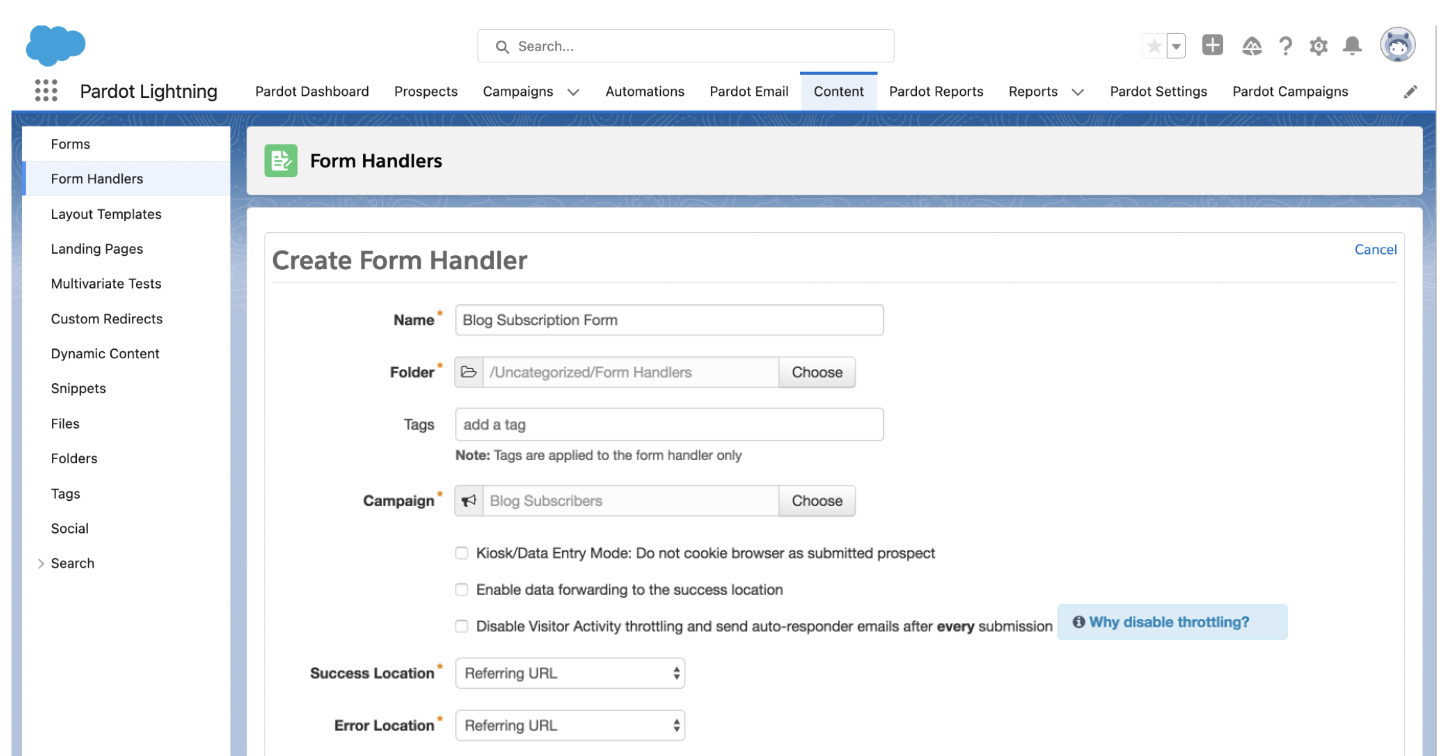 Search...

Pardot Lightning

Pardot Dashboard
Prospects
Campaigns
Automations
Pardot Email
Content
Pardot Reports
Reports
Pardot Settings
Pardot Campaigns

Forms
Form Handlers
Layout Templates
Landing Pages
Multivariate Tests
Custom Redirects
Dynamic Content
Snippets
Files
Folders
Tags
Social
Search

Form Handlers

Create Form Handler

Cancel

Name* Blog Subscription Form

Folder* /Uncategorized/Form Handlers Choose

Tags add a tag

Note: Tags are applied to the form handler only

Campaign* Blog Subscribers Choose

Kiosk/Data Entry Mode: Do not cookie browser as submitted prospect

Enable data forwarding to the success location

Disable Visitor Activity throttling and send auto-responder emails after every submission

Why disable throttling?

Success Location* Referring URL

Error Location* Referring URL